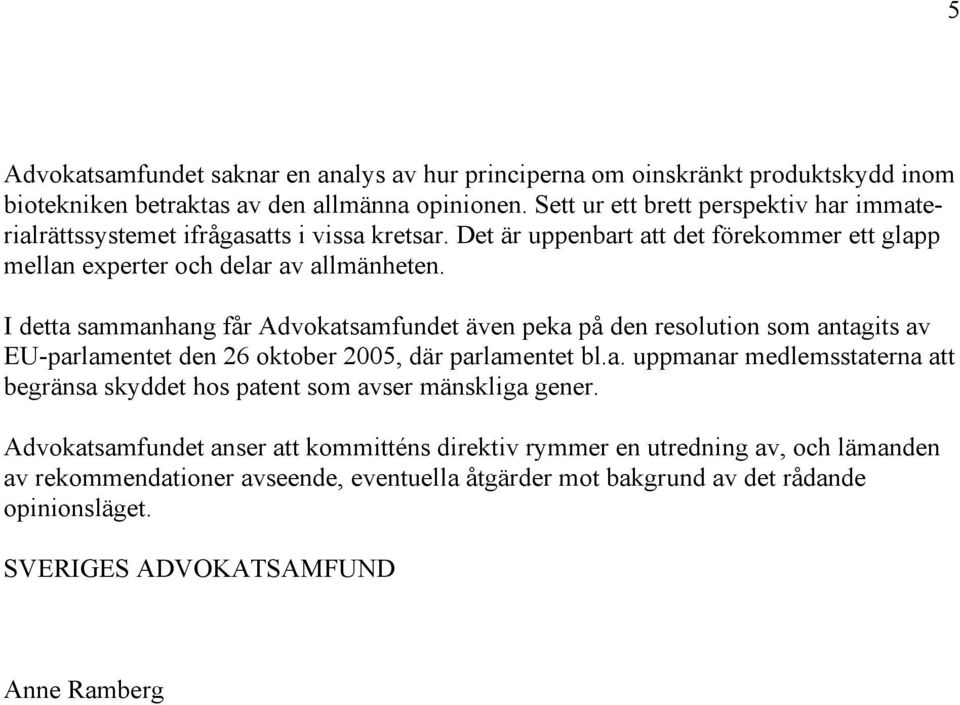 5

Advokatsamfundet saknar en analys av hur principerna om oinskränkt produktskydd inom biotekniken betraktas av den allmänna opinionen. Sett ur ett brett perspektiv har immaterialrättssystemet ifrågasatts i vissa kretsar. Det är uppenbart att det förekommer ett glapp mellan experter och delar av allmänheten.

I detta sammanhang får Advokatsamfundet även peka på den resolution som antagits av EU-parlamentet den 26 oktober 2005, där parlamentet bl.a. uppmanar medlemsstaterna att begränsa skyddet hos patent som avser mänskliga gener.

Advokatsamfundet anser att kommitténs direktiv rymmer en utredning av, och lämanden av rekommendationer avseende, eventuella åtgärder mot bakgrund av det rådande opinionsläget.

SVERIGES ADVOKATSAMFUND

Anne Ramberg